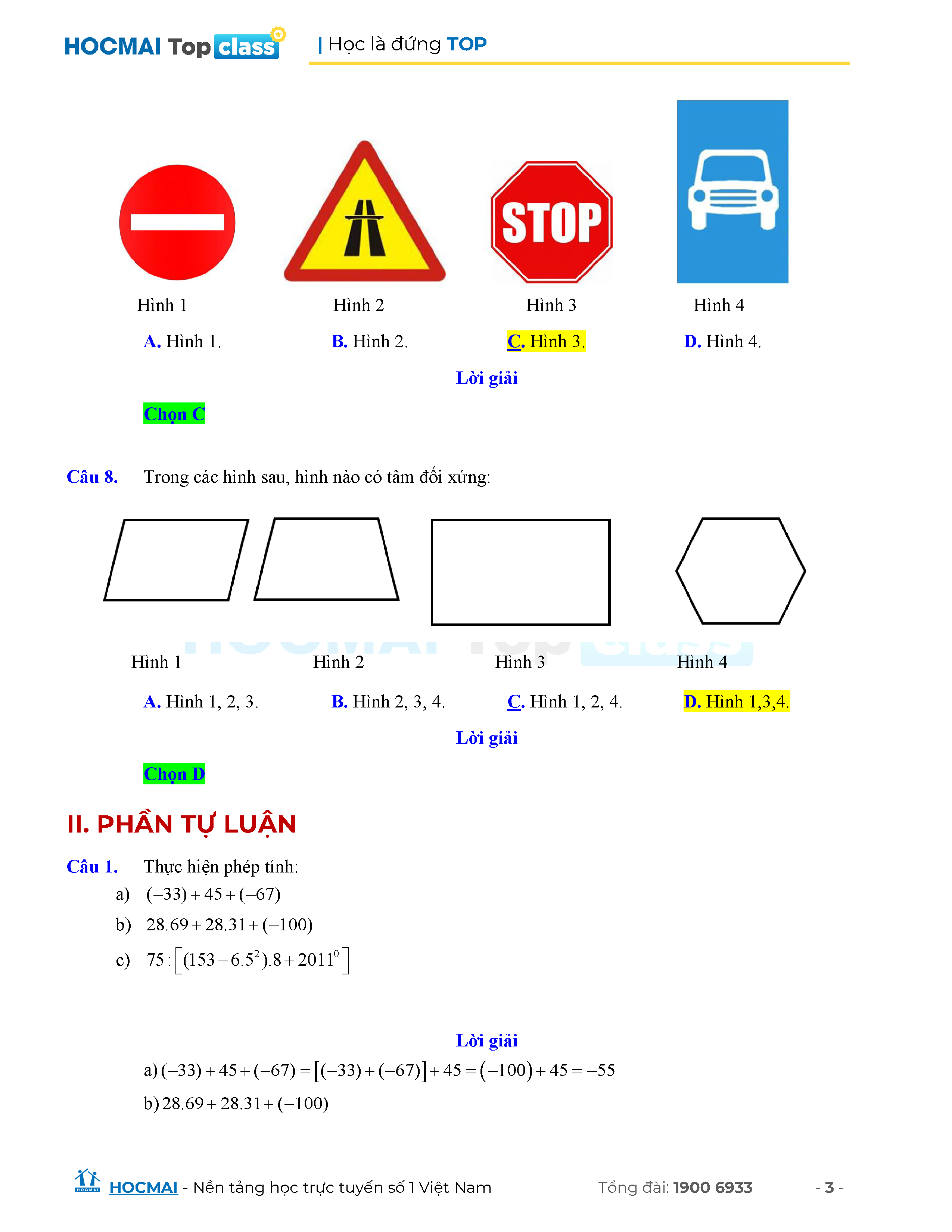 HOCMAI Top class | Học là đứng TOP

STOP

Hình 1 Hình 2 Hình 3 Hình 4

A. Hình 1. B. Hình 2. C. Hình 3. D. Hình 4.

Lời giải

Chọn C

Câu 8. Trong các hình sau, hình nào có tâm đối xứng:

Hình 1 Hình 2 Hình 3 Hình 4

A. Hình 1, 2, 3. B. Hình 2, 3, 4. C. Hình 1, 2, 4. D. Hình 1,3,4.

Lời giải

Chọn D

II. PHẦN TỰ LUẬN

Câu 1. Thực hiện phép tính:

a) $(-33)+45+(-67)$

b) $28.69+28.31+(-100)$

c) $75:\left[(153-6.5^2).8+2011^0\right]$

Lời giải

a) $(-33)+45+(-67)=\left[(-33)+(-67)\right]+45=(-100)+45=-55$

b) $28.69+28.31+(-100)$

HOCMAI - Nền tảng học trực tuyến số 1 Việt Nam Tổng đài: 1900 6933 - 3 -